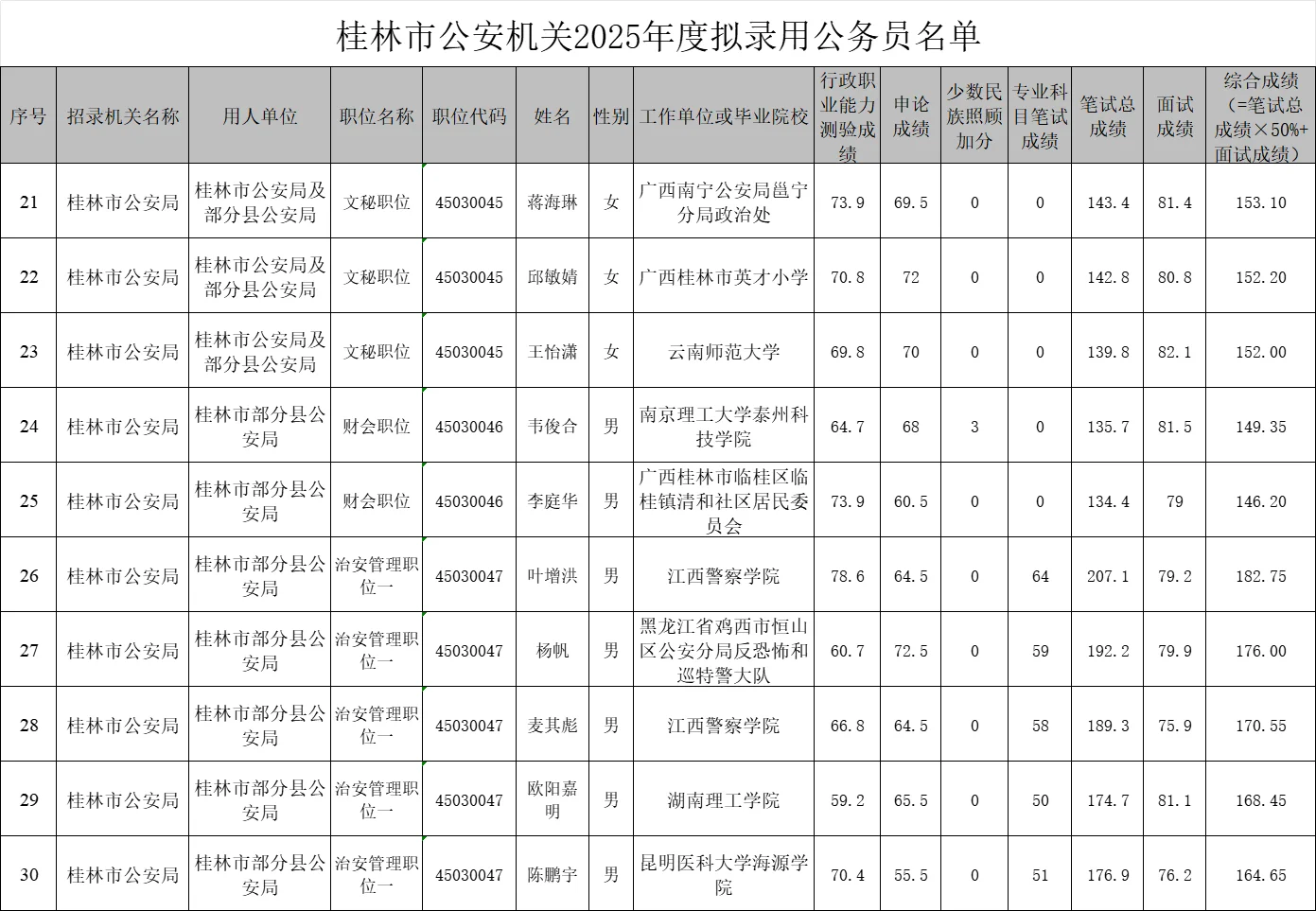 桂林市公安机关2025年度拟录用公务员名单

| 序号 | 招录机关名称 | 用人单位 | 职位名称 | 职位代码 | 姓名 | 性别 | 工作单位或毕业院校 | 行政职业能力测验成绩 | 申论成绩 | 少数民族照顾加分 | 专业科目笔试成绩 | 笔试总成绩 | 面试成绩 | 综合成绩（=笔试总成绩×50%+面试成绩） |
|---|---|---|---|---|---|---|---|---|---|---|---|---|---|---|
| 21 | 桂林市公安局 | 桂林市公安局及部分县公安局 | 文秘职位 | 45030045 | 蒋海琳 | 女 | 广西南宁公安局邕宁分局政治处 | 73.9 | 69.5 | 0 | 0 | 143.4 | 81.4 | 153.10 |
| 22 | 桂林市公安局 | 桂林市公安局及部分县公安局 | 文秘职位 | 45030045 | 邱敏婧 | 女 | 广西桂林市英才小学 | 70.8 | 72 | 0 | 0 | 142.8 | 80.8 | 152.20 |
| 23 | 桂林市公安局 | 桂林市公安局及部分县公安局 | 文秘职位 | 45030045 | 王怡潇 | 女 | 云南师范大学 | 69.8 | 70 | 0 | 0 | 139.8 | 82.1 | 152.00 |
| 24 | 桂林市公安局 | 桂林市部分县公安局 | 财会职位 | 45030046 | 韦俊合 | 男 | 南京理工大学泰州科技学院 | 64.7 | 68 | 3 | 0 | 135.7 | 81.5 | 149.35 |
| 25 | 桂林市公安局 | 桂林市部分县公安局 | 财会职位 | 45030046 | 李庭华 | 男 | 广西桂林市临桂区临桂镇清和社区居民委员会 | 73.9 | 60.5 | 0 | 0 | 134.4 | 79 | 146.20 |
| 26 | 桂林市公安局 | 桂林市部分县公安局 | 治安管理职位一 | 45030047 | 叶增洪 | 男 | 江西警察学院 | 78.6 | 64.5 | 0 | 64 | 207.1 | 79.2 | 182.75 |
| 27 | 桂林市公安局 | 桂林市部分县公安局 | 治安管理职位一 | 45030047 | 杨帆 | 男 | 黑龙江省鸡西市恒山区公安分局反恐怖和巡特警大队 | 60.7 | 72.5 | 0 | 59 | 192.2 | 79.9 | 176.00 |
| 28 | 桂林市公安局 | 桂林市部分县公安局 | 治安管理职位一 | 45030047 | 麦其彪 | 男 | 江西警察学院 | 66.8 | 64.5 | 0 | 58 | 189.3 | 75.9 | 170.55 |
| 29 | 桂林市公安局 | 桂林市部分县公安局 | 治安管理职位一 | 45030047 | 欧阳嘉明 | 男 | 湖南理工学院 | 59.2 | 65.5 | 0 | 50 | 174.7 | 81.1 | 168.45 |
| 30 | 桂林市公安局 | 桂林市部分县公安局 | 治安管理职位一 | 45030047 | 陈鹏宇 | 男 | 昆明医科大学海源学院 | 70.4 | 55.5 | 0 | 51 | 176.9 | 76.2 | 164.65 |